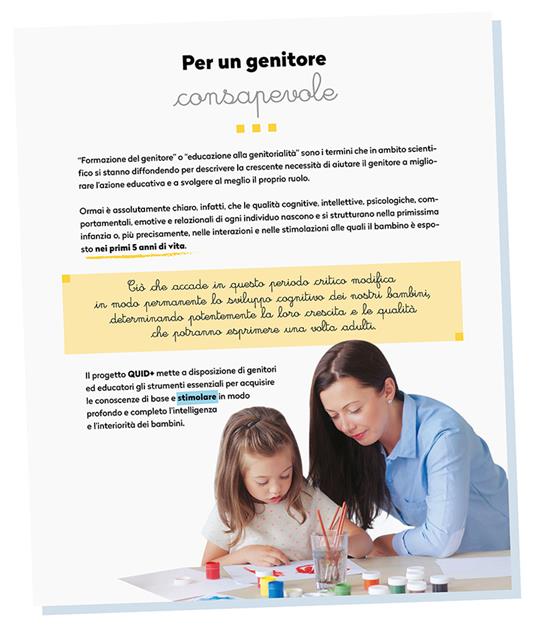 Per un genitore

consapevole

"Formazione del genitore" o "educazione alla genitorialità" sono i termini che in ambito scientifico si stanno diffondendo per descrivere la crescente necessità di aiutare il genitore a migliorare l'azione educativa e a svolgere al meglio il proprio ruolo.

Ormai è assolutamente chiaro, infatti, che le qualità cognitive, intellettive, psicologiche, comportamentali, emotive e relazionali di ogni individuo nascono e si strutturano nella primissima infanzia o, più precisamente, nelle interazioni e nelle stimolazioni alle quali il bambino è esposto nei primi 5 anni di vita.

Ciò che accade in questo periodo critico modifica in modo permanente lo sviluppo cognitivo dei nostri bambini, determinando potentemente la loro crescita e le qualità che potranno esprimere una volta adulti.

Il progetto QUID+ mette a disposizione di genitori ed educatori gli strumenti essenziali per acquisire le conoscenze di base e stimolare in modo profondo e completo l'intelligenza e l'interiorità dei bambini.